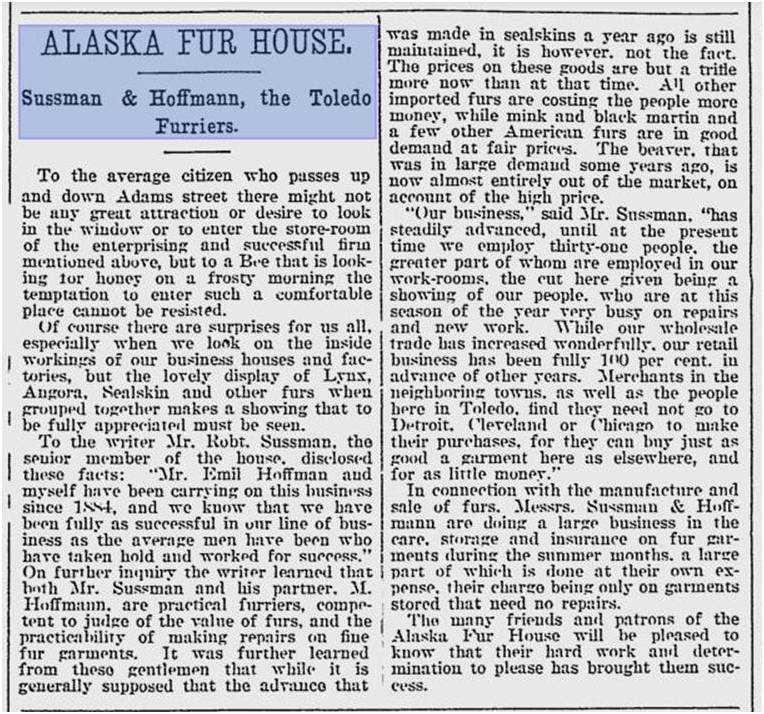 ALASKA FUR HOUSE.

Sussman & Hoffmann, the Toledo Furriers.

To the average citizen who passes up and down Adams street there might not be any great attraction or desire to look in the window or to enter the store-room of the enterprising and successful firm mentioned above, but to a Bee that is looking for honey on a frosty morning the temptation to enter such a comfortable place cannot be resisted.

Of course there are surprises for us all, especially when we look on the inside workings of our business houses and factories, but the lovely display of Lynx, Angora, Sealskin and other furs when grouped together makes a showing that to be fully appreciated must be seen.

To the writer Mr. Robt. Sussman, the senior member of the house, disclosed these facts: "Mr. Emil Hoffman and myself have been carrying on this business since 1884, and we know that we have been fully as successful in our line of business as the average men have been who have taken hold and worked for success." On further inquiry the writer learned that both Mr. Sussman and his partner, M. Hoffmann, are practical furriers, competent to judge of the value of furs, and the practicability of making repairs on fine fur garments. It was further learned from these gentlemen that while it is generally supposed that the advance that was made in sealskins a year ago is still maintained, it is however, not the fact. The prices on these goods are but a trifle more now than at that time. All other imported furs are costing the people more money, while mink and black martin and a few other American furs are in good demand at fair prices. The beaver, that was in large demand some years ago, is now almost entirely out of the market, on account of the high price.

"Our business," said Mr. Sussman, "has steadily advanced, until at the present time we employ thirty-one people, the greater part of whom are employed in our work-rooms, the cut here given being a showing of our people, who are at this season of the year very busy on repairs and new work. While our wholesale trade has increased wonderfully, our retail business has been fully 100 per cent. in advance of other years. Merchants in the neighboring towns, as well as the people here in Toledo, find they need not go to Detroit, Cleveland or Chicago to make their purchases, for they can buy just as good a garment here as elsewhere, and for as little money."

In connection with the manufacture and sale of furs, Messrs. Sussman & Hoffmann are doing a large business in the care, storage and insurance on fur garments during the summer months, a large part of which is done at their own expense, their charge being only on garments stored that need no repairs.

The many friends and patrons of the Alaska Fur House will be pleased to know that their hard work and determination to please has brought them success.